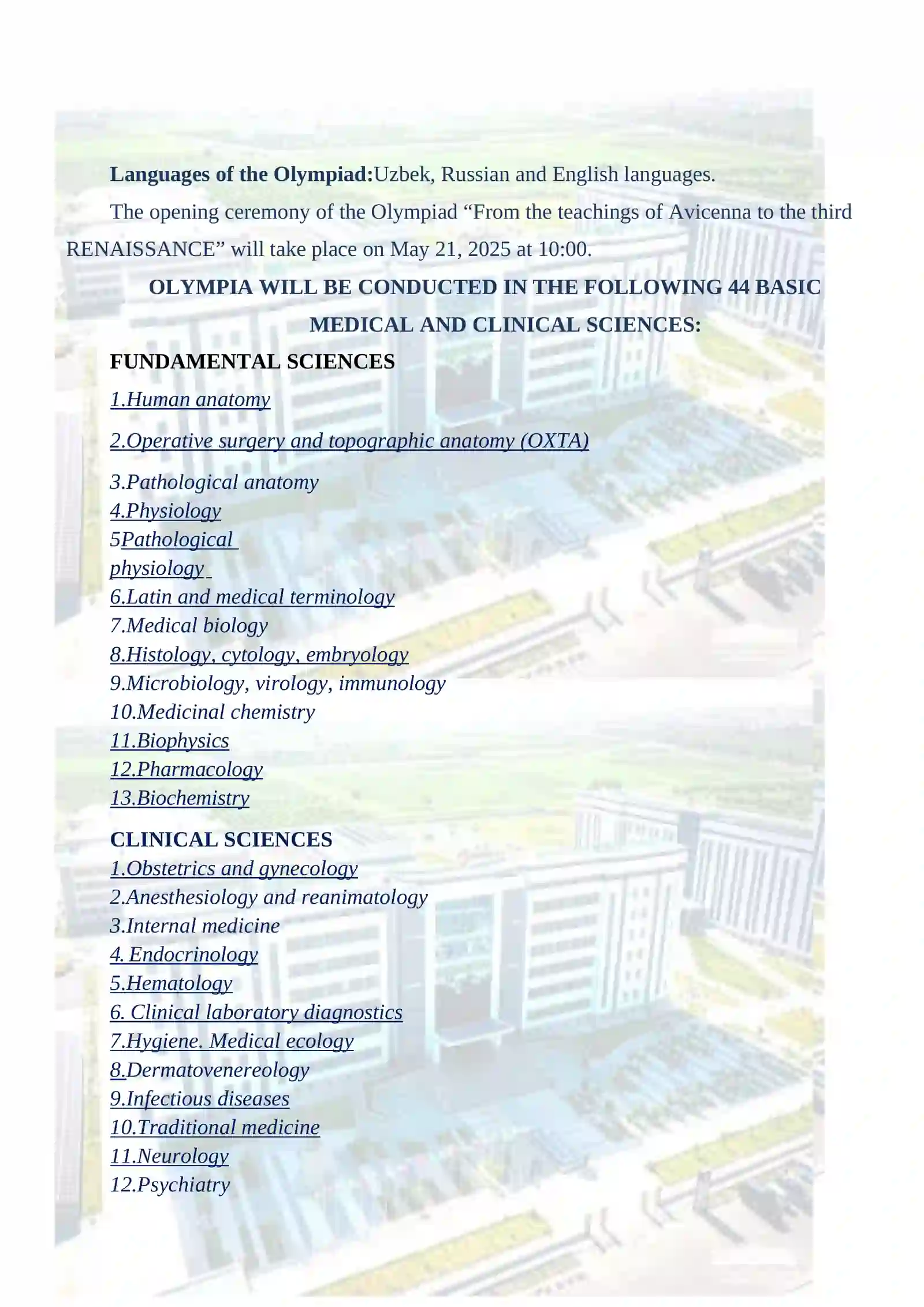 Languages of the Olympiad:Uzbek, Russian and English languages.

The opening ceremony of the Olympiad "From the teachings of Avicenna to the third RENAISSANCE" will take place on May 21, 2025 at 10:00.

OLYMPIA WILL BE CONDUCTED IN THE FOLLOWING 44 BASIC MEDICAL AND CLINICAL SCIENCES:

FUNDAMENTAL SCIENCES

1.Human anatomy

2.Operative surgery and topographic anatomy (OXTA)

3.Pathological anatomy
4.Physiology
5Pathological physiology
6.Latin and medical terminology
7.Medical biology
8.Histology, cytology, embryology
9.Microbiology, virology, immunology
10.Medicinal chemistry
11.Biophysics
12.Pharmacology
13.Biochemistry

CLINICAL SCIENCES
1.Obstetrics and gynecology
2.Anesthesiology and reanimatology
3.Internal medicine
4. Endocrinology
5.Hematology
6. Clinical laboratory diagnostics
7.Hygiene. Medical ecology
8.Dermatovenereology
9.Infectious diseases
10.Traditional medicine
11.Neurology
12.Psychiatry